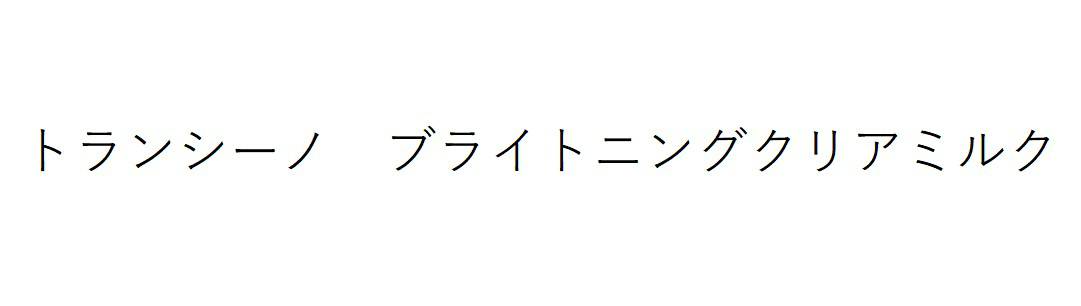 トランシーノ　ブライトニングクリアミルク